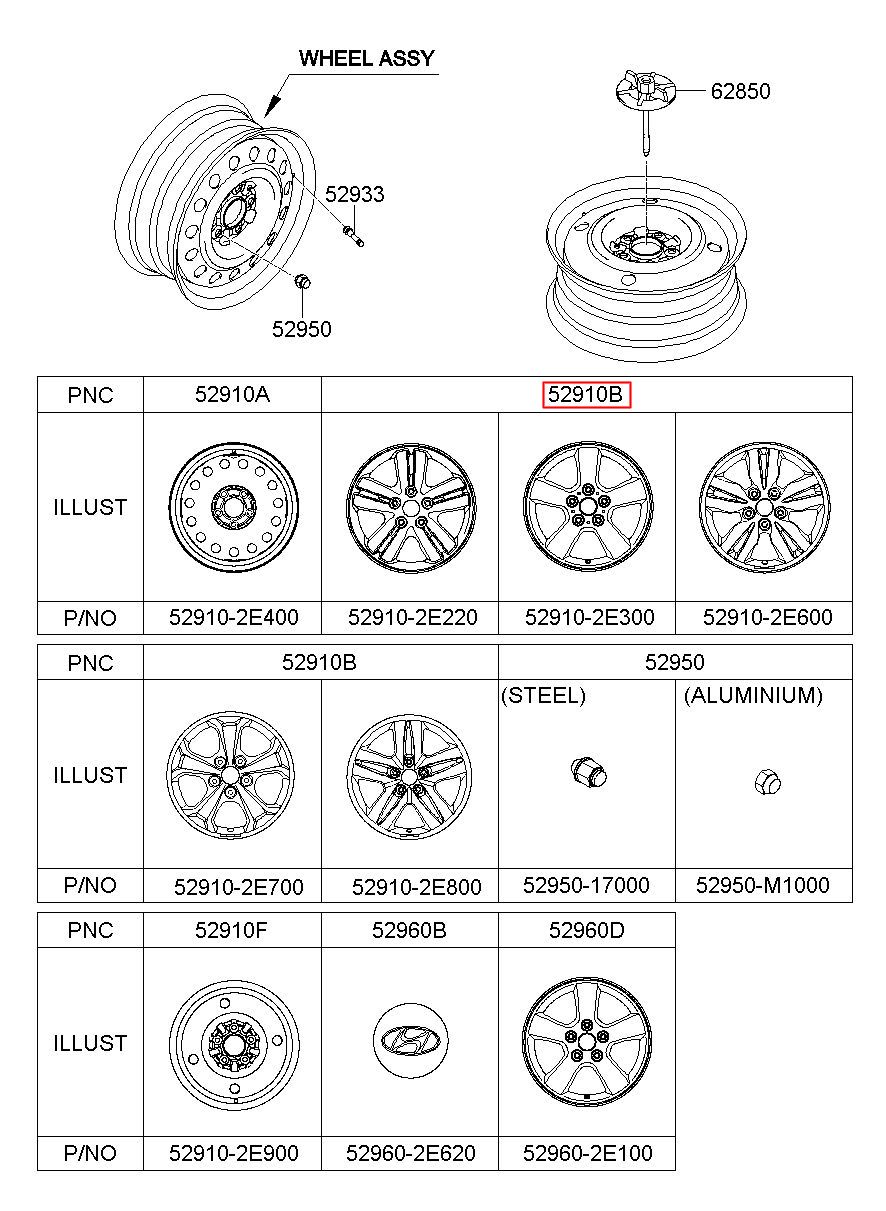 WHEEL ASSY

62850

52933

52950

| PNC | 52910A | 52910B | | |
|---|---|---|---|---|
| ILLUST | | | | |
| P/NO | 52910-2E400 | 52910-2E220 | 52910-2E300 | 52910-2E600 |

| PNC | 52910B | | 52950 | |
|---|---|---|---|---|
| ILLUST | | | (STEEL) | (ALUMINIUM) |
| P/NO | 52910-2E700 | 52910-2E800 | 52950-17000 | 52950-M1000 |

| PNC | 52910F | 52960B | 52960D |
|---|---|---|---|
| ILLUST | | | |
| P/NO | 52910-2E900 | 52960-2E620 | 52960-2E100 |